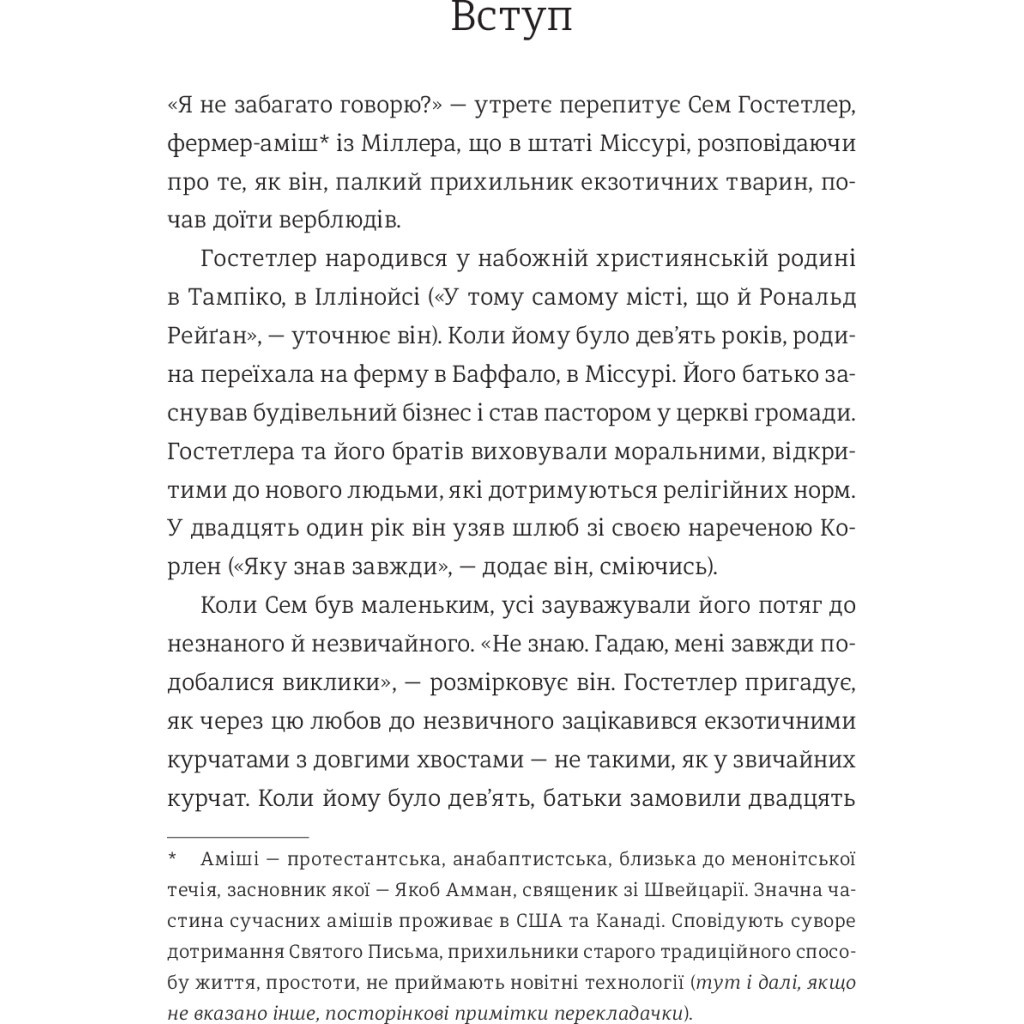 Вступ

«Я не забагато говорю?» — утретє перепитує Сем Гостетлер, фермер-аміш* із Міллера, що в штаті Міссурі, розповідаючи про те, як він, палкий прихильник екзотичних тварин, почав доїти верблюдів.

Гостетлер народився у набожній християнській родині в Тампіко, в Іллінойсі («У тому самому місті, що й Рональд Рейґан», — уточнює він). Коли йому було дев'ять років, родина переїхала на ферму в Баффало, в Міссурі. Його батько заснував будівельний бізнес і став пастором у церкві громади. Гостетлера та його братів виховували моральними, відкритими до нового людьми, які дотримуються релігійних норм. У двадцять один рік він узяв шлюб зі своєю нареченою Корлен («Яку знав завжди», — додає він, сміючись).

Коли Сем був маленьким, усі зауважували його потяг до незнаного й незвичайного. «Не знаю. Гадаю, мені завжди подобалися виклики», — розмірковує він. Гостетлер пригадує, як через цю любов до незвичного зацікавився екзотичними курчатами з довгими хвостами — не такими, як у звичайних курчат. Коли йому було дев'ять, батьки замовили двадцять

* Аміші — протестантська, анабаптистська, близька до менонітської течія, засновник якої — Якоб Амман, священик зі Швейцарії. Значна частина сучасних амішів проживає в США та Канаді. Сповідують суворе дотримання Святого Письма, прихильники старого традиційного способу життя, простоти, не приймають новітні технології (тут і далі, якщо не вказано інше, посторінкові примітки перекладачки).